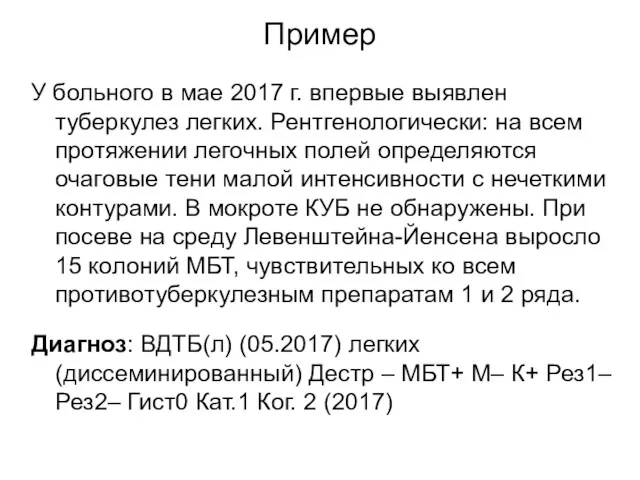 Пример

У больного в мае 2017 г. впервые выявлен туберкулез легких. Рентгенологически: на всем протяжении легочных полей определяются очаговые тени малой интенсивности с нечеткими контурами. В мокроте КУБ не обнаружены. При посеве на среду Левенштейна-Йенсена выросло 15 колоний МБТ, чувствительных ко всем противотуберкулезным препаратам 1 и 2 ряда.

Диагноз: ВДТБ(л) (05.2017) легких (диссеминированный) Дестр – МБТ+ М– К+ Рез1– Рез2– Гист0 Кат.1 Ког. 2 (2017)